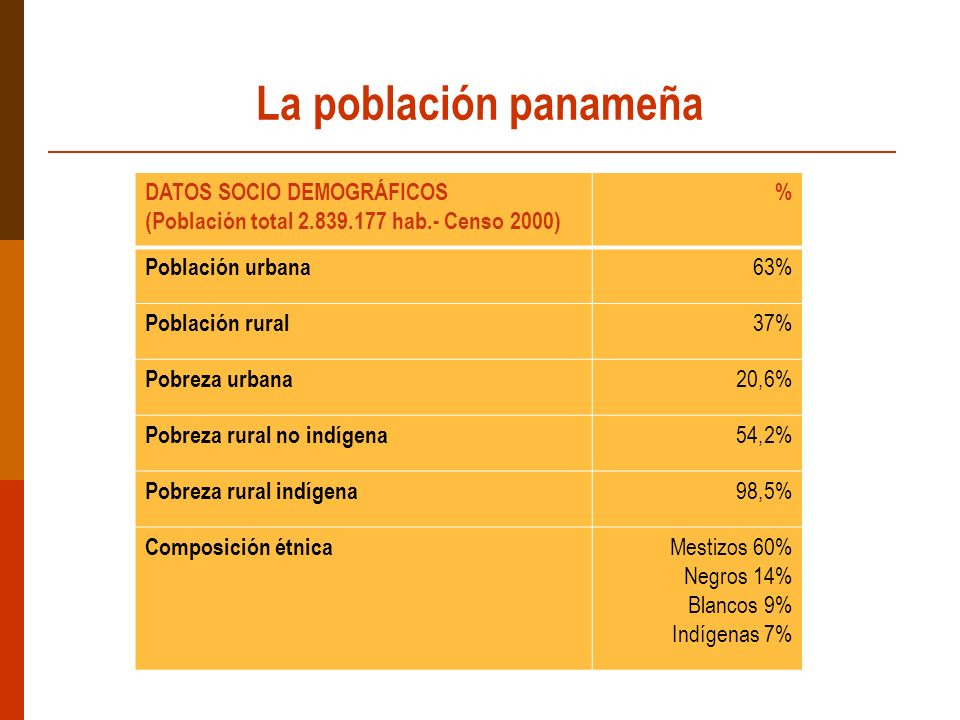 La población panameña

| DATOS SOCIO DEMOGRÁFICOS (Población total 2.839.177 hab.- Censo 2000) | % |
|---|---|
| Población urbana | 63% |
| Población rural | 37% |
| Pobreza urbana | 20,6% |
| Pobreza rural no indígena | 54,2% |
| Pobreza rural indígena | 98,5% |
| Composición étnica | Mestizos 60% Negros 14% Blancos 9% Indígenas 7% |